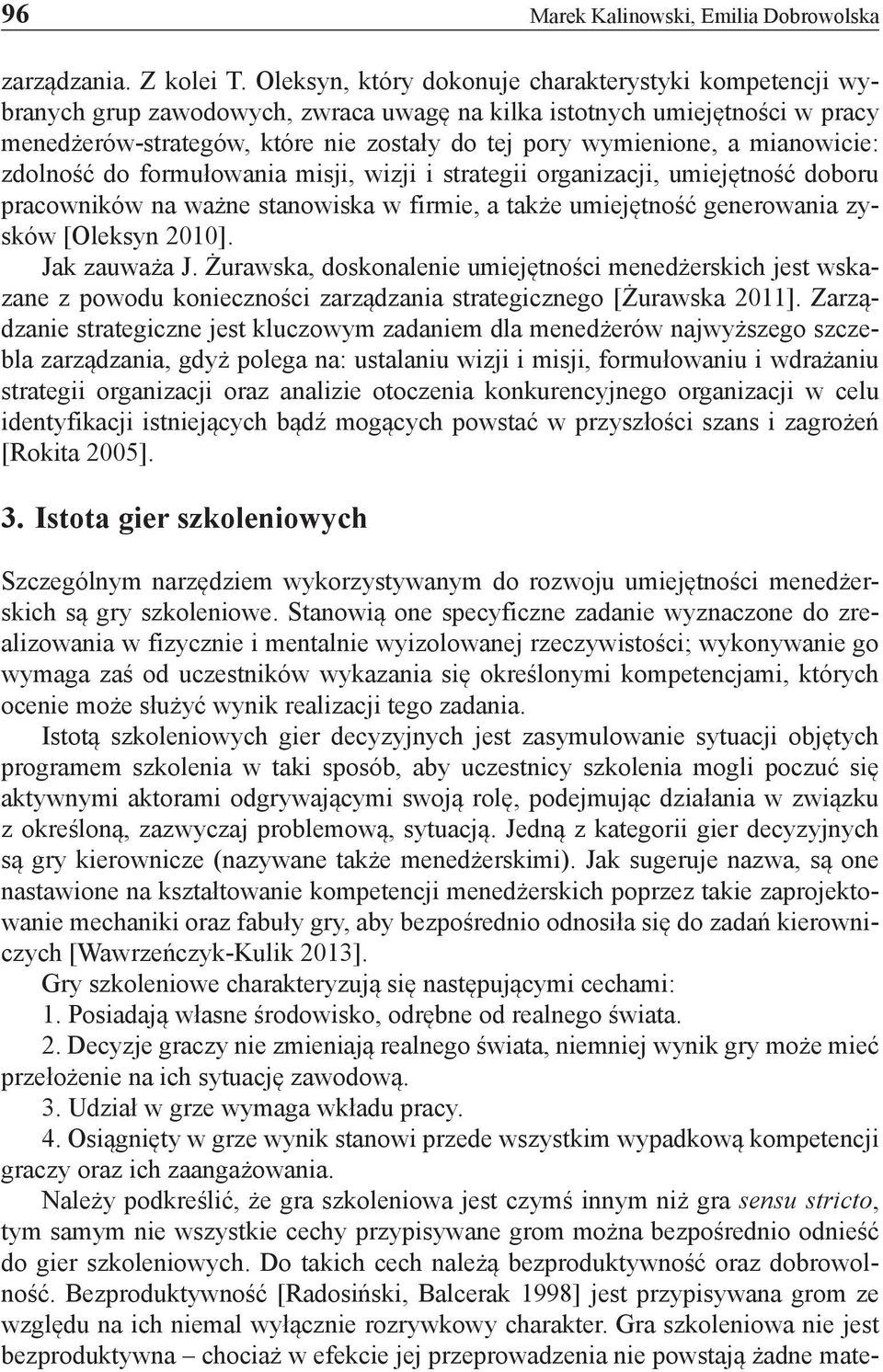 96 Marek Kalinowski, Emilia Dobrowolska

zarządzania. Z kolei T. Oleksyn, który dokonuje charakterystyki kompetencji wybranych grup zawodowych, zwraca uwagę na kilka istotnych umiejętności w pracy menedżerów-strategów, które nie zostały do tej pory wymienione, a mianowicie: zdolność do formułowania misji, wizji i strategii organizacji, umiejętność doboru pracowników na ważne stanowiska w firmie, a także umiejętność generowania zysków [Oleksyn 2010].

Jak zauważa J. Żurawska, doskonalenie umiejętności menedżerskich jest wskazane z powodu konieczności zarządzania strategicznego [Żurawska 2011]. Zarządzanie strategiczne jest kluczowym zadaniem dla menedżerów najwyższego szczebla zarządzania, gdyż polega na: ustalaniu wizji i misji, formułowaniu i wdrażaniu strategii organizacji oraz analizie otoczenia konkurencyjnego organizacji w celu identyfikacji istniejących bądź mogących powstać w przyszłości szans i zagrożeń [Rokita 2005].

3. Istota gier szkoleniowych

Szczególnym narzędziem wykorzystywanym do rozwoju umiejętności menedżerskich są gry szkoleniowe. Stanowią one specyficzne zadanie wyznaczone do zrealizowania w fizycznie i mentalnie wyizolowanej rzeczywistości; wykonywanie go wymaga zaś od uczestników wykazania się określonymi kompetencjami, których ocenie może służyć wynik realizacji tego zadania.

Istotą szkoleniowych gier decyzyjnych jest zasymulowanie sytuacji objętych programem szkolenia w taki sposób, aby uczestnicy szkolenia mogli poczuć się aktywnymi aktorami odgrywającymi swoją rolę, podejmując działania w związku z określoną, zazwyczaj problemową, sytuacją. Jedną z kategorii gier decyzyjnych są gry kierownicze (nazywane także menedżerskimi). Jak sugeruje nazwa, są one nastawione na kształtowanie kompetencji menedżerskich poprzez takie zaprojektowanie mechaniki oraz fabuły gry, aby bezpośrednio odnosiła się do zadań kierowniczych [Wawrzeńczyk-Kulik 2013].

Gry szkoleniowe charakteryzują się następującymi cechami:
1. Posiadają własne środowisko, odrębne od realnego świata.
2. Decyzje graczy nie zmieniają realnego świata, niemniej wynik gry może mieć przełożenie na ich sytuację zawodową.
3. Udział w grze wymaga wkładu pracy.
4. Osiągnięty w grze wynik stanowi przede wszystkim wypadkową kompetencji graczy oraz ich zaangażowania.

Należy podkreślić, że gra szkoleniowa jest czymś innym niż gra sensu stricto, tym samym nie wszystkie cechy przypisywane grom można bezpośrednio odnieść do gier szkoleniowych. Do takich cech należą bezproduktywność oraz dobrowolność. Bezproduktywność [Radosiński, Balcerak 1998] jest przypisywana grom ze względu na ich niemal wyłącznie rozrywkowy charakter. Gra szkoleniowa nie jest bezproduktywna – chociaż w efekcie jej przeprowadzenia nie powstają żadne mate-